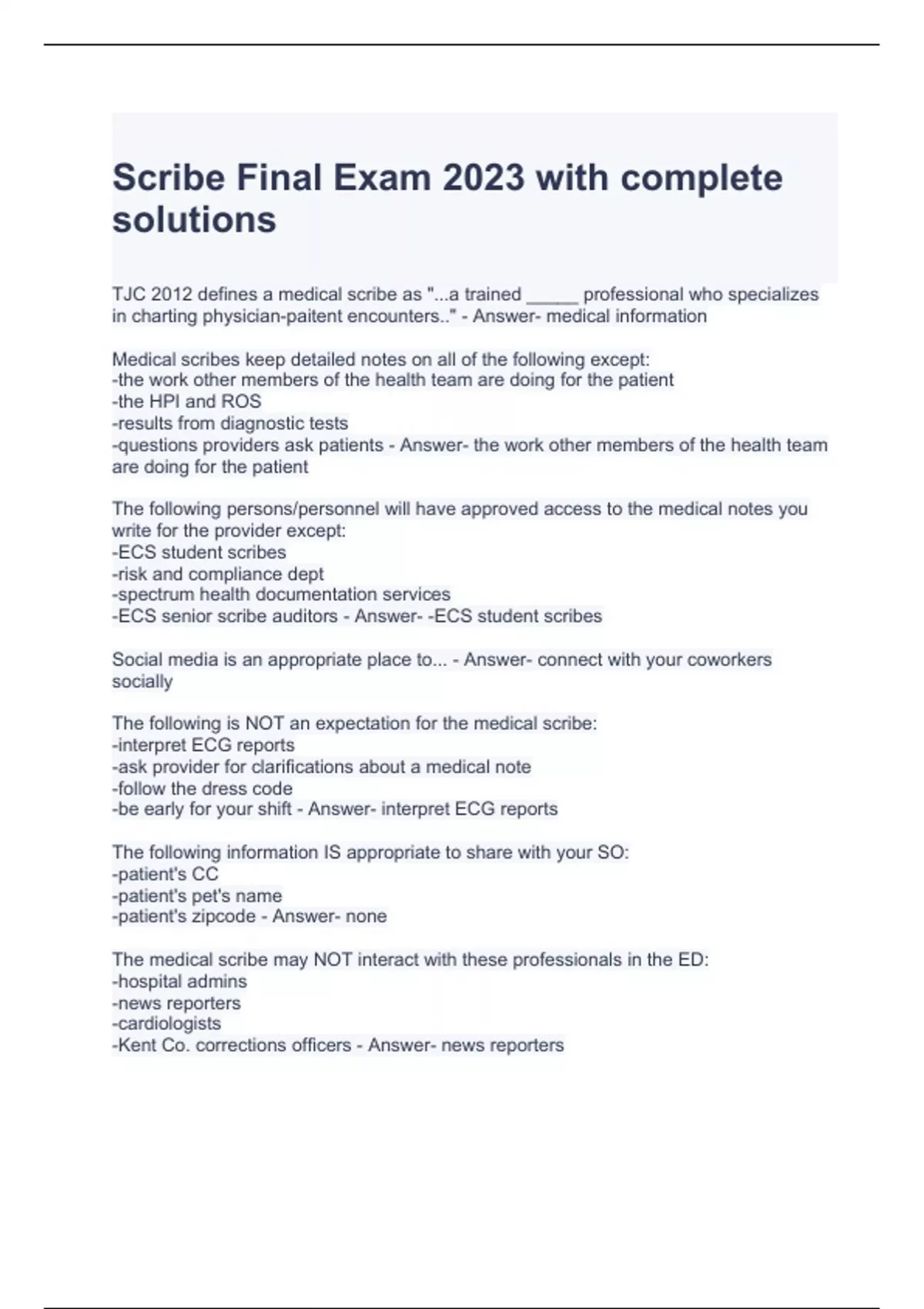 Scribe Final Exam 2023 with complete solutions

TJC 2012 defines a medical scribe as "...a trained _____ professional who specializes in charting physician-paitent encounters.." - Answer- medical information

Medical scribes keep detailed notes on all of the following except:
-the work other members of the health team are doing for the patient
-the HPI and ROS
-results from diagnostic tests
-questions providers ask patients - Answer- the work other members of the health team are doing for the patient

The following persons/personnel will have approved access to the medical notes you write for the provider except:
-ECS student scribes
-risk and compliance dept
-spectrum health documentation services
-ECS senior scribe auditors - Answer- -ECS student scribes

Social media is an appropriate place to... - Answer- connect with your coworkers socially

The following is NOT an expectation for the medical scribe:
-interpret ECG reports
-ask provider for clarifications about a medical note
-follow the dress code
-be early for your shift - Answer- interpret ECG reports

The following information IS appropriate to share with your SO:
-patient's CC
-patient's pet's name
-patient's zipcode - Answer- none

The medical scribe may NOT interact with these professionals in the ED:
-hospital admins
-news reporters
-cardiologists
-Kent Co. corrections officers - Answer- news reporters